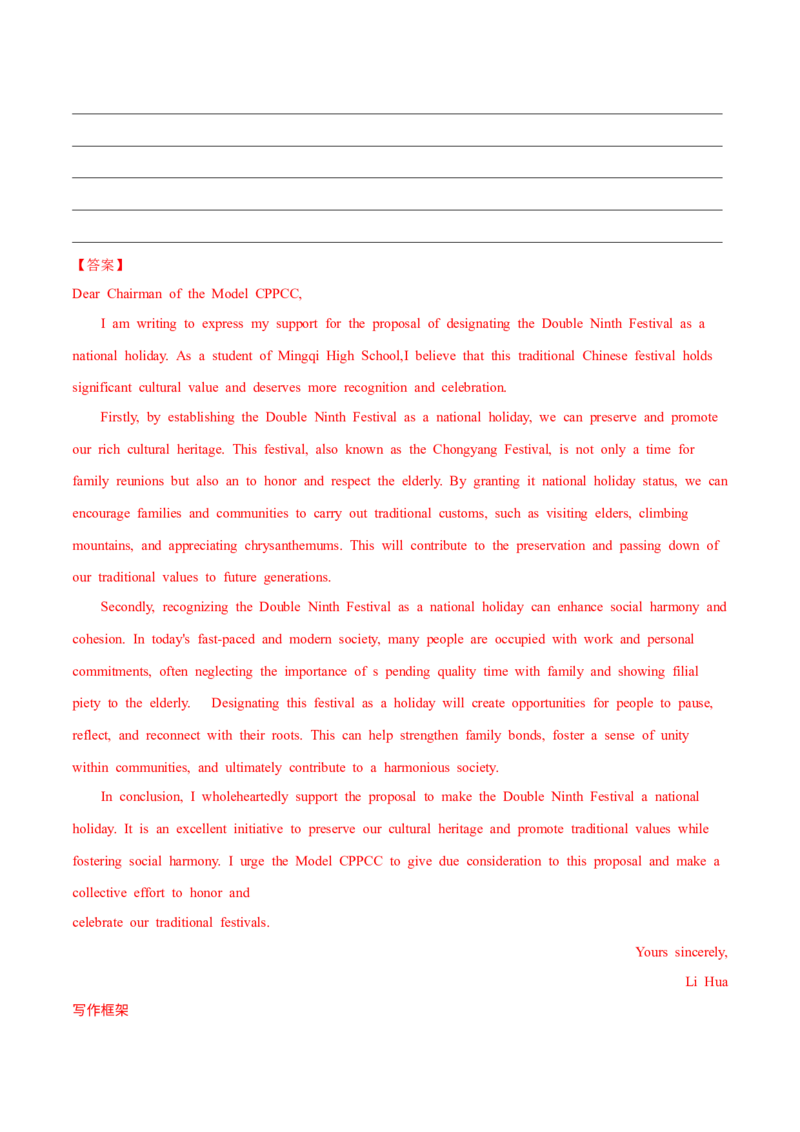 【答案】
Dear Chairman of the Model CPPCC,

I am writing to express my support for the proposal of designating the Double Ninth Festival as a national holiday. As a student of Mingqi High School,I believe that this traditional Chinese festival holds significant cultural value and deserves more recognition and celebration.

Firstly, by establishing the Double Ninth Festival as a national holiday, we can preserve and promote our rich cultural heritage. This festival, also known as the Chongyang Festival, is not only a time for family reunions but also an to honor and respect the elderly. By granting it national holiday status, we can encourage families and communities to carry out traditional customs, such as visiting elders, climbing mountains, and appreciating chrysanthemums. This will contribute to the preservation and passing down of our traditional values to future generations.

Secondly, recognizing the Double Ninth Festival as a national holiday can enhance social harmony and cohesion. In today's fast-paced and modern society, many people are occupied with work and personal commitments, often neglecting the importance of s pending quality time with family and showing filial piety to the elderly. Designating this festival as a holiday will create opportunities for people to pause, reflect, and reconnect with their roots. This can help strengthen family bonds, foster a sense of unity within communities, and ultimately contribute to a harmonious society.

In conclusion, I wholeheartedly support the proposal to make the Double Ninth Festival a national holiday. It is an excellent initiative to preserve our cultural heritage and promote traditional values while fostering social harmony. I urge the Model CPPCC to give due consideration to this proposal and make a collective effort to honor and
celebrate our traditional festivals.

Yours sincerely,
Li Hua

写作框架